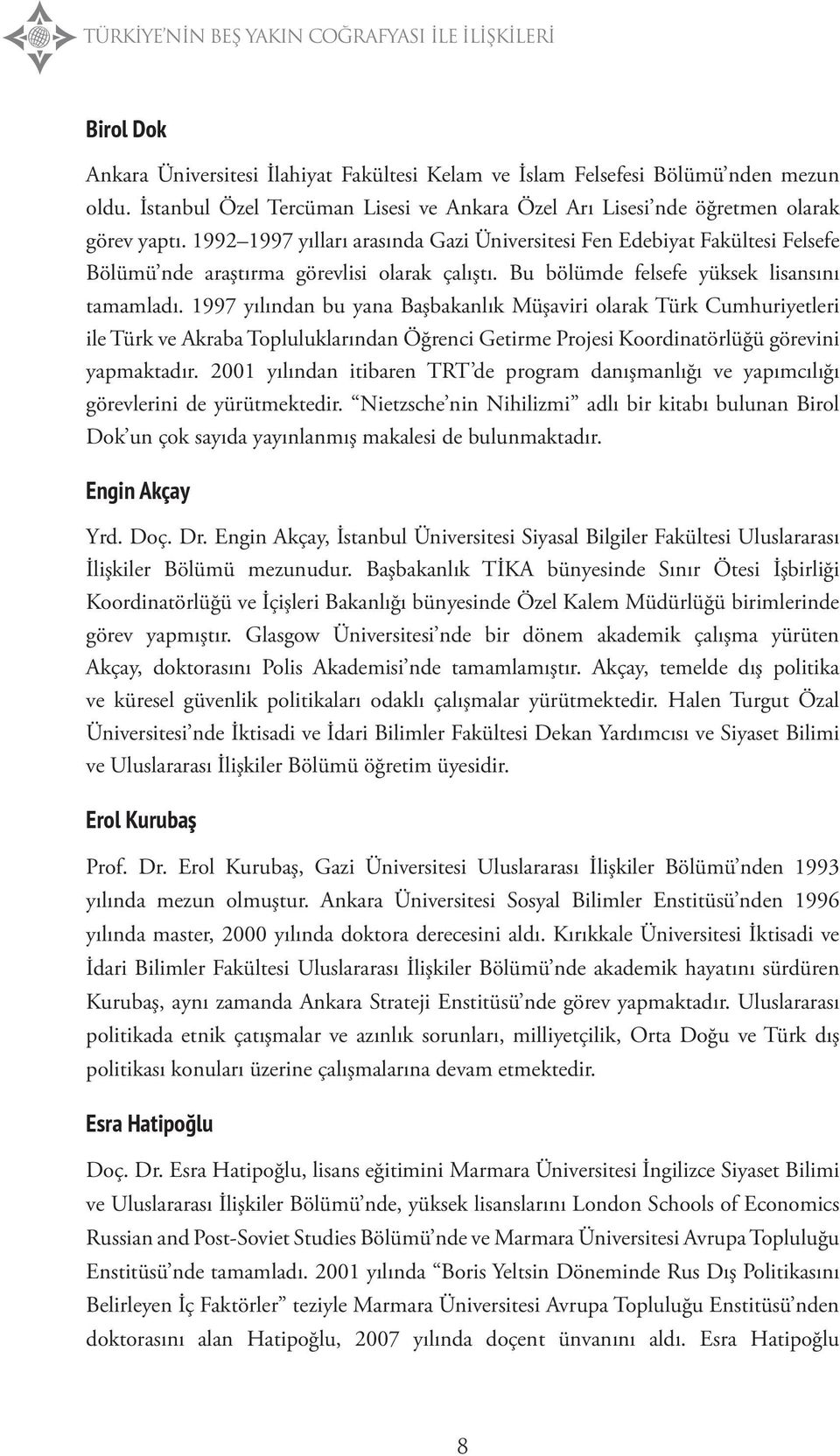 TÜRKİYE'NİN BEŞ YAKIN COĞRAFYASI İLE İLİŞKİLERİ

Birol Dok

Ankara Üniversitesi İlahiyat Fakültesi Kelam ve İslam Felsefesi Bölümü'nden mezun oldu. İstanbul Özel Tercüman Lisesi ve Ankara Özel Arı Lisesi'nde öğretmen olarak görev yaptı. 1992–1997 yılları arasında Gazi Üniversitesi Fen Edebiyat Fakültesi Felsefe Bölümü'nde araştırma görevlisi olarak çalıştı. Bu bölümde felsefe yüksek lisansını tamamladı. 1997 yılından bu yana Başbakanlık Müşaviri olarak Türk Cumhuriyetleri ile Türk ve Akraba Topluluklarından Öğrenci Getirme Projesi Koordinatörlüğü görevini yapmaktadır. 2001 yılından itibaren TRT'de program danışmanlığı ve yapımcılığı görevlerini de yürütmektedir. "Nietzsche'nin Nihilizmi" adlı bir kitabı bulunan Birol Dok'un çok sayıda yayınlanmış makalesi de bulunmaktadır.

Engin Akçay

Yrd. Doç. Dr. Engin Akçay, İstanbul Üniversitesi Siyasal Bilgiler Fakültesi Uluslararası İlişkiler Bölümü mezunudur. Başbakanlık TİKA bünyesinde Sınır Ötesi İşbirliği Koordinatörlüğü ve İçişleri Bakanlığı bünyesinde Özel Kalem Müdürlüğü birimlerinde görev yapmıştır. Glasgow Üniversitesi'nde bir dönem akademik çalışma yürüten Akçay, doktorasını Polis Akademisi'nde tamamlamıştır. Akçay, temelde dış politika ve küresel güvenlik politikaları odaklı çalışmalar yürütmektedir. Halen Turgut Özal Üniversitesi'nde İktisadi ve İdari Bilimler Fakültesi Dekan Yardımcısı ve Siyaset Bilimi ve Uluslararası İlişkiler Bölümü öğretim üyesidir.

Erol Kurubaş

Prof. Dr. Erol Kurubaş, Gazi Üniversitesi Uluslararası İlişkiler Bölümü'nden 1993 yılında mezun olmuştur. Ankara Üniversitesi Sosyal Bilimler Enstitüsü'nden 1996 yılında master, 2000 yılında doktora derecesini aldı. Kırıkkale Üniversitesi İktisadi ve İdari Bilimler Fakültesi Uluslararası İlişkiler Bölümü'nde akademik hayatını sürdüren Kurubaş, aynı zamanda Ankara Strateji Enstitüsü'nde görev yapmaktadır. Uluslararası politikada etnik çatışmalar ve azınlık sorunları, milliyetçilik, Orta Doğu ve Türk dış politikası konuları üzerine çalışmalarına devam etmektedir.

Esra Hatipoğlu

Doç. Dr. Esra Hatipoğlu, lisans eğitimini Marmara Üniversitesi İngilizce Siyaset Bilimi ve Uluslararası İlişkiler Bölümü'nde, yüksek lisanslarını London Schools of Economics Russian and Post-Soviet Studies Bölümü'nde ve Marmara Üniversitesi Avrupa Topluluğu Enstitüsü'nde tamamladı. 2001 yılında "Boris Yeltsin Döneminde Rus Dış Politikasını Belirleyen İç Faktörler" teziyle Marmara Üniversitesi Avrupa Topluluğu Enstitüsü'nden doktorasını alan Hatipoğlu, 2007 yılında doçent ünvanını aldı. Esra Hatipoğlu

8